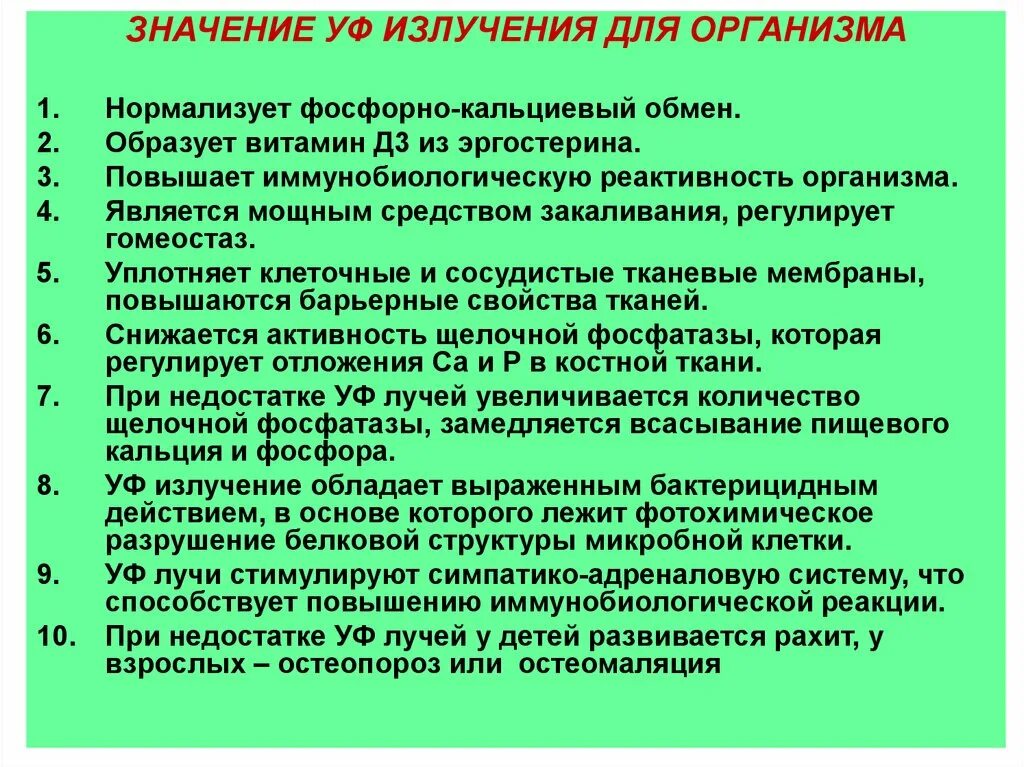 ЗНАЧЕНИЕ УФ ИЗЛУЧЕНИЯ ДЛЯ ОРГАНИЗМА

1. Нормализует фосфорно-кальциевый обмен.
2. Образует витамин Д3 из эргостерина.
3. Повышает иммунобиологическую реактивность организма.
4. Является мощным средством закаливания, регулирует гомеостаз.
5. Уплотняет клеточные и сосудистые тканевые мембраны, повышаются барьерные свойства тканей.
6. Снижается активность щелочной фосфатазы, которая регулирует отложения Са и Р в костной ткани.
7. При недостатке УФ лучей увеличивается количество щелочной фосфатазы, замедляется всасывание пищевого кальция и фосфора.
8. УФ излучение обладает выраженным бактерицидным действием, в основе которого лежит фотохимическое разрушение белковой структуры микробной клетки.
9. УФ лучи стимулируют симпатико-адреналовую систему, что способствует повышению иммунобиологической реакции.
10. При недостатке УФ лучей у детей развивается рахит, у взрослых – остеопороз или остеомаляция